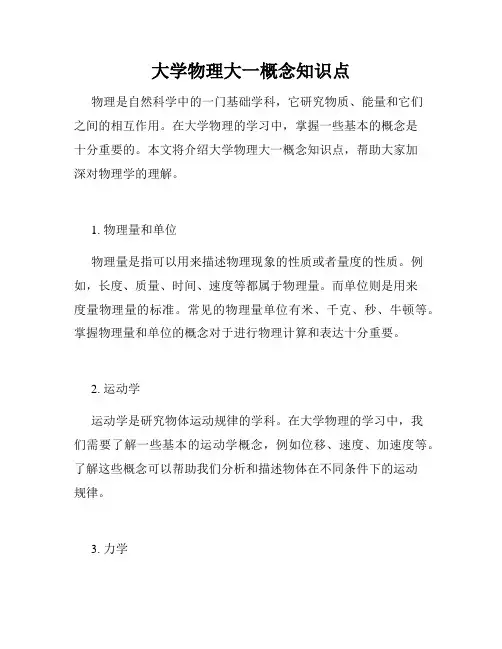 大学物理大一概念知识点

物理是自然科学中的一门基础学科，它研究物质、能量和它们之间的相互作用。在大学物理的学习中，掌握一些基本的概念是十分重要的。本文将介绍大学物理大一概念知识点，帮助大家加深对物理学的理解。

1. 物理量和单位

物理量是指可以用来描述物理现象的性质或者量度的性质。例如，长度、质量、时间、速度等都属于物理量。而单位则是用来度量物理量的标准。常见的物理量单位有米、千克、秒、牛顿等。掌握物理量和单位的概念对于进行物理计算和表达十分重要。

2. 运动学

运动学是研究物体运动规律的学科。在大学物理的学习中，我们需要了解一些基本的运动学概念，例如位移、速度、加速度等。了解这些概念可以帮助我们分析和描述物体在不同条件下的运动规律。

3. 力学